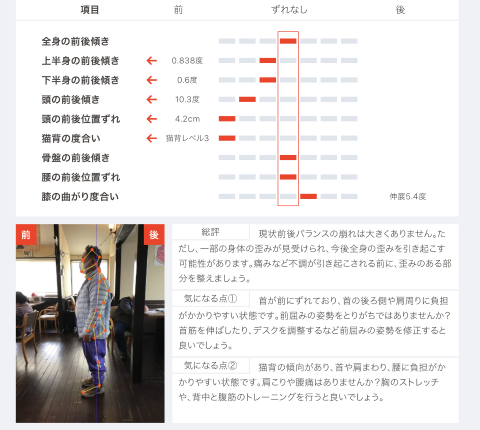 | 項目 | 前 | ずれなし | 後 |
|---|---|---|---|
| 全身の前後傾き | | | |
| 上半身の前後傾き | ← 0.838度 | | |
| 下半身の前後傾き | ← 0.6度 | | |
| 頭の前後傾き | ← 10.3度 | | |
| 頭の前後位置ずれ | ← 4.2cm | | |
| 猫背の度合い | ← 猫背レベル3 | | |
| 骨盤の前後傾き | | | |
| 腰の前後位置ずれ | | | |
| 膝の曲がり度合い | | | 伸展5.4度 |

前

後

総評 現状前後バランスの崩れは大きくありません。ただし、一部の身体の歪みが見受けられ、今後全身の歪みを引き起こす可能性があります。痛みなど不調が引き起こされる前に、歪みのある部分を整えましょう。

気になる点① 首が前にずれており、首の後ろ側や肩周りに負担がかかりやすい状態です。前屈みの姿勢をとりがちではありませんか？首筋を伸ばしたり、デスクを調整するなど前屈みの姿勢を修正すると良いでしょう。

気になる点② 猫背の傾向があり、首や肩まわり、腰に負担がかかりやすい状態です。肩こりや腰痛はありませんか？胸のストレッチや、背中と腹筋のトレーニングを行うと良いでしょう。